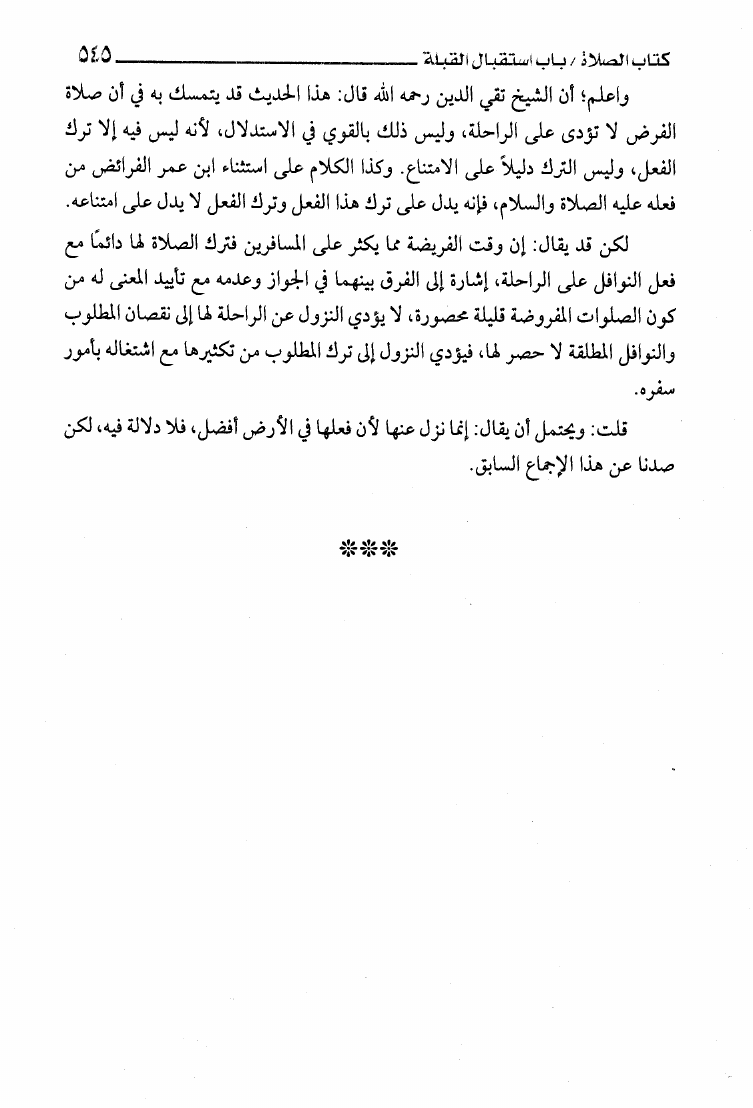 كتاب الصلاة / باب استقبال القبلة ٥٤٥

واعلم؛ أن الشيخ تقي الدين رحمه الله قال: هذا الحديث قد يتمسك به في أن صلاة الفرض لا تؤدى على الراحلة، وليس ذلك بالقوي في الاستدلال، لأنه ليس فيه إلا ترك الفعل، وليس الترك دليلاً على الامتناع. وكذا الكلام على استثناء ابن عمر الفرائض من فعله عليه الصلاة والسلام، فإنه يدل على ترك هذا الفعل وترك الفعل لا يدل على امتناعه.

لكن قد يقال: إن وقت الفريضة مما يكثر على المسافرين فترك الصلاة لها دائمًا مع فعل النوافل على الراحلة، إشارة إلى الفرق بينهما في الجواز وعدمه مع تأييد المعنى له من كون الصلوات المفروضة قليلة محصورة، لا يؤدي النزول عن الراحلة لها إلى نقصان المطلوب والنوافل المطلقة لا حصر لها، فيؤدي النزول إلى ترك المطلوب من تكثيرها مع اشتغاله بأمور سفره.

قلت: ويحتمل أن يقال: إنما نزل عنها لأن فعلها في الأرض أفضل، فلا دلالة فيه، لكن صدنا عن هذا الإجماع السابق.

***